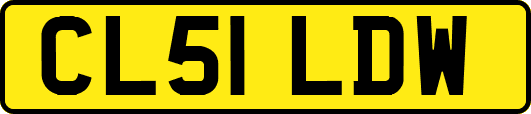 CL51 LDW